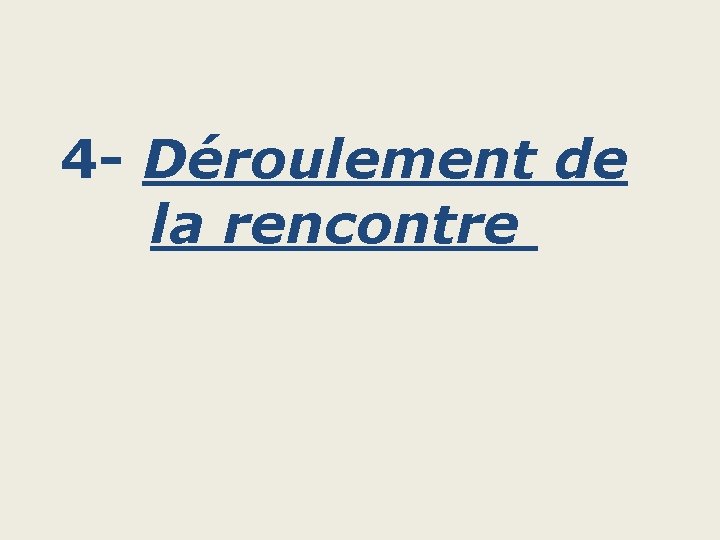 4- Déroulement de la rencontre